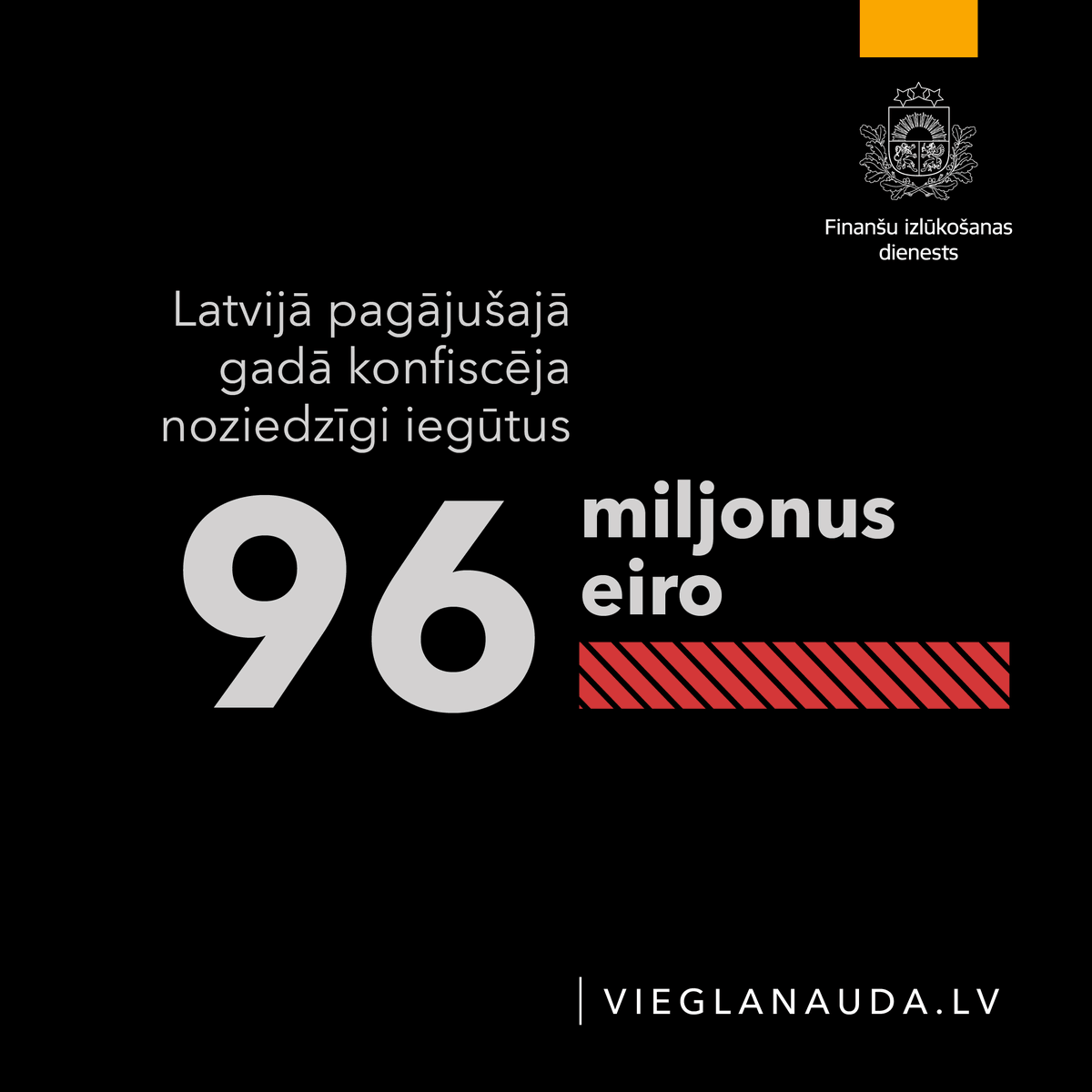 Finanšu izlūkošanas dienests

Latvijā pagājušajā gadā konfiscēja noziedzīgi iegūtus

96 miljonus eiro

VIEGLANAUDA.LV